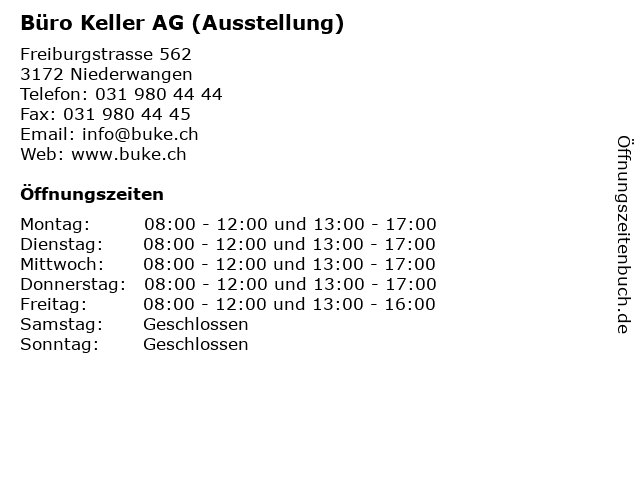 Büro Keller AG (Ausstellung)

Freiburgstrasse 562
3172 Niederwangen
Telefon: 031 980 44 44
Fax: 031 980 44 45
Email: info@buke.ch
Web: www.buke.ch

Öffnungszeiten

| | |
|---|---|
| Montag: | 08:00 - 12:00 und 13:00 - 17:00 |
| Dienstag: | 08:00 - 12:00 und 13:00 - 17:00 |
| Mittwoch: | 08:00 - 12:00 und 13:00 - 17:00 |
| Donnerstag: | 08:00 - 12:00 und 13:00 - 17:00 |
| Freitag: | 08:00 - 12:00 und 13:00 - 16:00 |
| Samstag: | Geschlossen |
| Sonntag: | Geschlossen |

Öffnungszeitenbuch.de